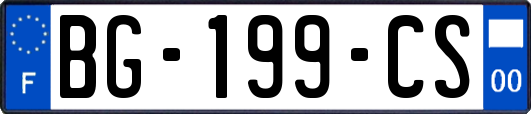 F
BG-199-CS
00